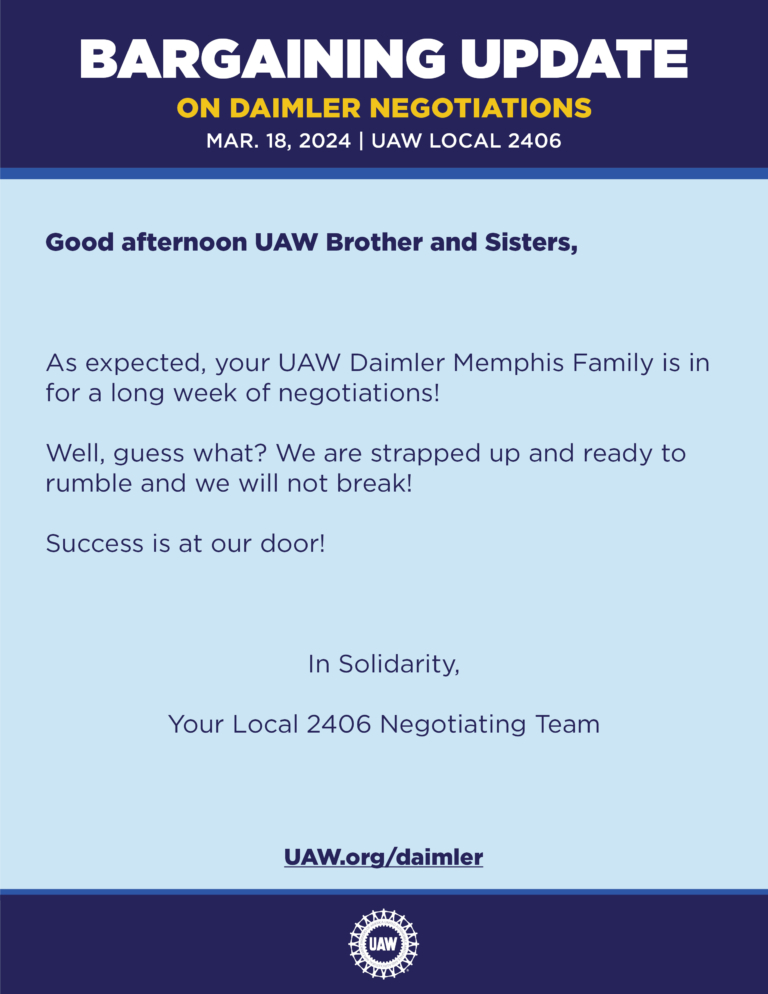 BARGAINING UPDATE
ON DAIMLER NEGOTIATIONS
MAR. 18, 2024 | UAW LOCAL 2406

Good afternoon UAW Brother and Sisters,

As expected, your UAW Daimler Memphis Family is in for a long week of negotiations!

Well, guess what? We are strapped up and ready to rumble and we will not break!

Success is at our door!

In Solidarity,

Your Local 2406 Negotiating Team

UAW.org/daimler

UAW